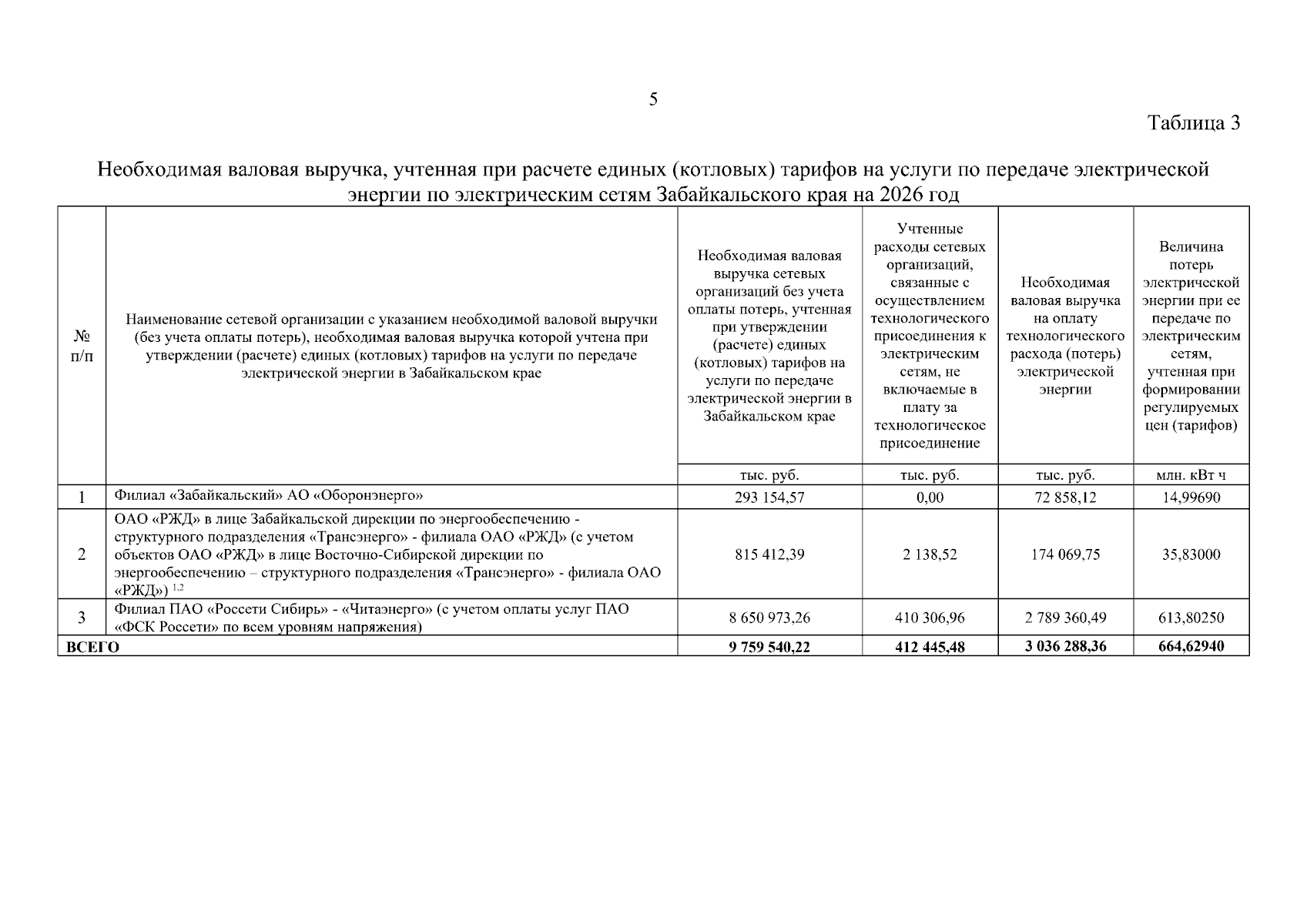 5

Таблица 3

Необходимая валовая выручка, учтенная при расчете единых (котловых) тарифов на услуги по передаче электрической энергии по электрическим сетям Забайкальского края на 2026 год

| № п/п | Наименование сетевой организации с указанием необходимой валовой выручки (без учета оплаты потерь), необходимая валовая выручка которой учтена при утверждении (расчете) единых (котловых) тарифов на услуги по передаче электрической энергии в Забайкальском крае | Необходимая валовая выручка сетевых организаций без учета оплаты потерь, учтенная при утверждении (расчете) единых (котловых) тарифов на услуги по передаче электрической энергии в Забайкальском крае | Учтенные расходы сетевых организаций, связанные с осуществлением технологического присоединения к электрическим сетям, не включаемые в плату за технологическое присоединение | Необходимая валовая выручка на оплату технологического расхода (потерь) электрической энергии | Величина потерь электрической энергии при ее передаче по электрическим сетям, учтенная при формировании регулируемых цен (тарифов) |
|---|---|---|---|---|---|
| | | тыс. руб. | тыс. руб. | тыс. руб. | млн. кВт ч |
| 1 | Филиал «Забайкальский» АО «Оборонэнерго» | 293 154,57 | 0,00 | 72 858,12 | 14,99690 |
| 2 | ОАО «РЖД» в лице Забайкальской дирекции по энергообеспечению - структурного подразделения «Трансэнерго» - филиала ОАО «РЖД» (с учетом объектов ОАО «РЖД» в лице Восточно-Сибирской дирекции по энергообеспечению – структурного подразделения «Трансэнерго» - филиала ОАО «РЖД») $^{1,2}$ | 815 412,39 | 2 138,52 | 174 069,75 | 35,83000 |
| 3 | Филиал ПАО «Россети Сибирь» - «Читаэнерго» (с учетом оплаты услуг ПАО «ФСК Россети» по всем уровням напряжения) | 8 650 973,26 | 410 306,96 | 2 789 360,49 | 613,80250 |
| ВСЕГО | | 9 759 540,22 | 412 445,48 | 3 036 288,36 | 664,62940 |